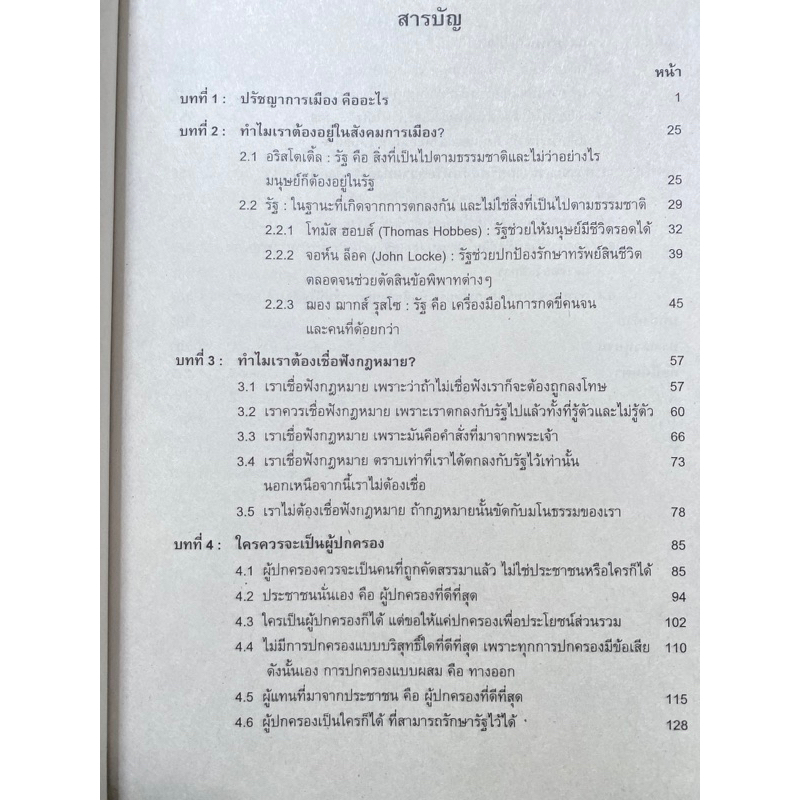 สารบัญ

หน้า

บทที่ 1 : ปรัชญาการเมือง คืออะไร 1

บทที่ 2 : ทำไมเราต้องอยู่ในสังคมการเมือง? 25

2.1 อริสโตเติ้ล : รัฐ คือ สิ่งที่เป็นไปตามธรรมชาติและไม่ว่าอย่างไร มนุษย์ก็ต้องอยู่ในรัฐ 25

2.2 รัฐ : ในฐานะที่เกิดจากการตกลงกัน และไม่ใช่สิ่งที่เป็นไปตามธรรมชาติ 29

2.2.1 โทมัส ฮอบส์ (Thomas Hobbes) : รัฐช่วยให้มนุษย์มีชีวิตรอดได้ 32

2.2.2 จอห์น ล็อค (John Locke) : รัฐช่วยปกป้องรักษาทรัพย์สินชีวิต ตลอดจนช่วยตัดสินข้อพิพาทต่างๆ 39

2.2.3 ฌอง ฌากส์ รุสโซ : รัฐ คือ เครื่องมือในการกดขี่คนจน และคนที่ด้อยกว่า 45

บทที่ 3 : ทำไมเราต้องเชื่อฟังกฎหมาย? 57

3.1 เราเชื่อฟังกฎหมาย เพราะว่าถ้าไม่เชื่อฟังเราก็จะต้องถูกลงโทษ 57

3.2 เราควรเชื่อฟังกฎหมาย เพราะเราตกลงกับรัฐไปแล้วทั้งที่รู้ตัวและไม่รู้ตัว 60

3.3 เราเชื่อฟังกฎหมาย เพราะมันคือคำสั่งที่มาจากพระเจ้า 66

3.4 เราเชื่อฟังกฎหมาย ตราบเท่าที่เราได้ตกลงกับรัฐไว้เท่านั้น นอกเหนือจากนี้เราไม่ต้องเชื่อ 73

3.5 เราไม่ต้องเชื่อฟังกฎหมาย ถ้ากฎหมายนั้นขัดกับมโนธรรมของเรา 78

บทที่ 4 : ใครควรจะเป็นผู้ปกครอง 85

4.1 ผู้ปกครองควรจะเป็นคนที่ถูกคัดสรรมาแล้ว ไม่ใช่ประชาชนหรือใครก็ได้ 85

4.2 ประชาชนนั่นเอง คือ ผู้ปกครองที่ดีที่สุด 94

4.3 ใครเป็นผู้ปกครองก็ได้ แต่ขอให้แค่ปกครองเพื่อประโยชน์ส่วนรวม 102

4.4 ไม่มีการปกครองแบบบริสุทธิ์ใดที่ดีที่สุด เพราะทุกการปกครองมีข้อเสีย ดังนั้นเอง การปกครองแบบผสม คือ ทางออก 110

4.5 ผู้แทนที่มาจากประชาชน คือ ผู้ปกครองที่ดีที่สุด 115

4.6 ผู้ปกครองเป็นใครก็ได้ ที่สามารถรักษารัฐไว้ได้ 128